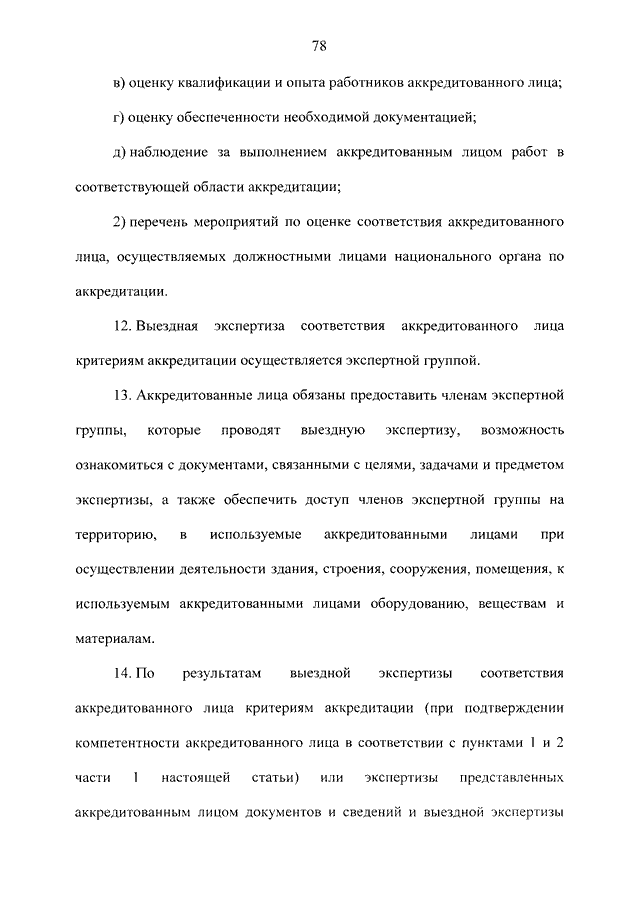 78

в) оценку квалификации и опыта работников аккредитованного лица;

г) оценку обеспеченности необходимой документацией;

д) наблюдение за выполнением аккредитованным лицом работ в соответствующей области аккредитации;

2) перечень мероприятий по оценке соответствия аккредитованного лица, осуществляемых должностными лицами национального органа по аккредитации.

12. Выездная экспертиза соответствия аккредитованного лица критериям аккредитации осуществляется экспертной группой.

13. Аккредитованные лица обязаны предоставить членам экспертной группы, которые проводят выездную экспертизу, возможность ознакомиться с документами, связанными с целями, задачами и предметом экспертизы, а также обеспечить доступ членов экспертной группы на территорию, в используемые аккредитованными лицами при осуществлении деятельности здания, строения, сооружения, помещения, к используемым аккредитованными лицами оборудованию, веществам и материалам.

14. По результатам выездной экспертизы соответствия аккредитованного лица критериям аккредитации (при подтверждении компетентности аккредитованного лица в соответствии с пунктами 1 и 2 части 1 настоящей статьи) или экспертизы представленных аккредитованным лицом документов и сведений и выездной экспертизы